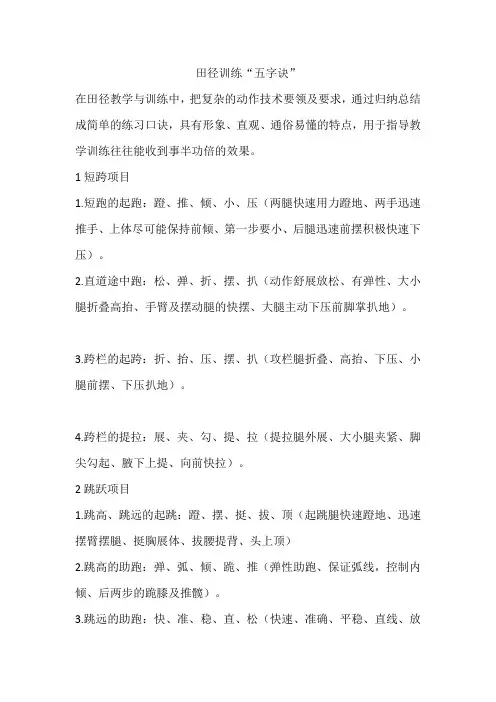 田径训练“五字诀”

在田径教学与训练中，把复杂的动作技术要领及要求，通过归纳总结成简单的练习口诀，具有形象、直观、通俗易懂的特点，用于指导教学训练往往能收到事半功倍的效果。

1 短跨项目

1.短跑的起跑：蹬、推、倾、小、压（两腿快速用力蹬地、两手迅速推手、上体尽可能保持前倾、第一步要小、后腿迅速前摆积极快速下压）。

2.直道途中跑：松、弹、折、摆、扒（动作舒展放松、有弹性、大小腿折叠高抬、手臂及摆动腿的快摆、大腿主动下压前脚掌扒地）。

3.跨栏的起跨：折、抬、压、摆、扒（攻栏腿折叠、高抬、下压、小腿前摆、下压扒地）。

4.跨栏的提拉：展、夹、勾、提、拉（提拉腿外展、大小腿夹紧、脚尖勾起、腋下上提、向前快拉）。

2 跳跃项目

1.跳高、跳远的起跳：蹬、摆、挺、拔、顶（起跳腿快速蹬地、迅速摆臂摆腿、挺胸展体、拔腰提背、头上顶）

2.跳高的助跑：弹、弧、倾、跪、推（弹性助跑、保证弧线，控制内倾、后两步的跪膝及推髋）。

3.跳远的助跑：快、准、稳、直、松（快速、准确、平稳、直线、放